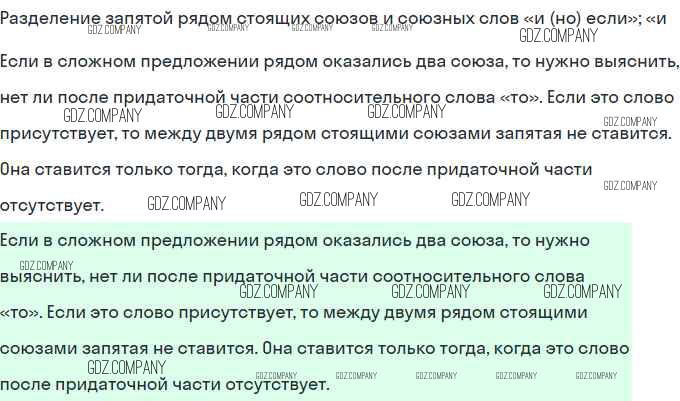 Разделение запятой рядом стоящих союзов и союзных слов «и (но) если»; «и

Если в сложном предложении рядом оказались два союза, то нужно выяснить, нет ли после придаточной части соотносительного слова «то». Если это слово присутствует, то между двумя рядом стоящими союзами запятая не ставится. Она ставится только тогда, когда это слово после придаточной части отсутствует.

Если в сложном предложении рядом оказались два союза, то нужно выяснить, нет ли после придаточной части соотносительного слова «то». Если это слово присутствует, то между двумя рядом стоящими союзами запятая не ставится. Она ставится только тогда, когда это слово после придаточной части отсутствует.

GDZ.COMPANY